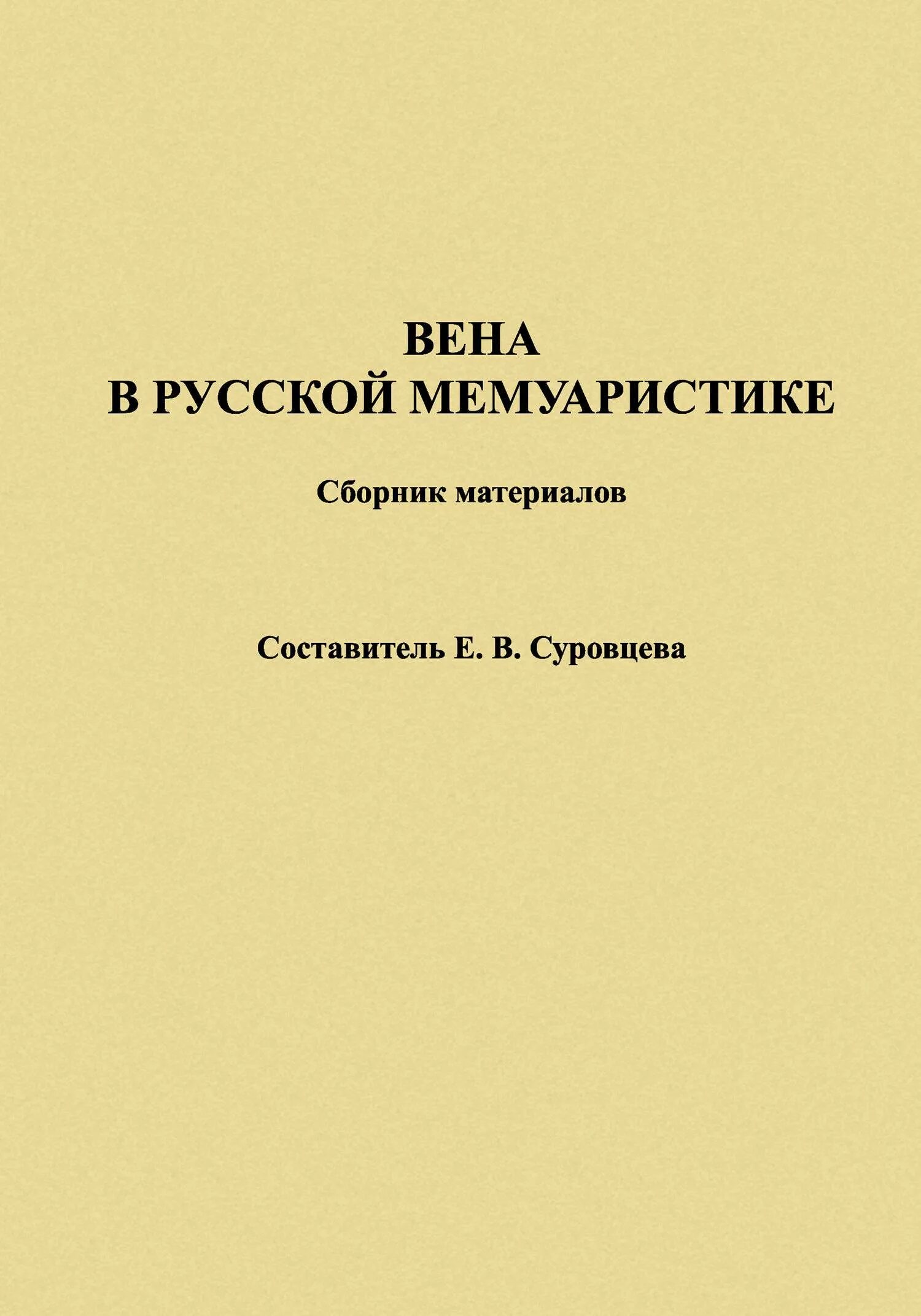 ВЕНА
В РУССКОЙ МЕМУАРИСТИКЕ

Сборник материалов

Составитель Е. В. Суровцева